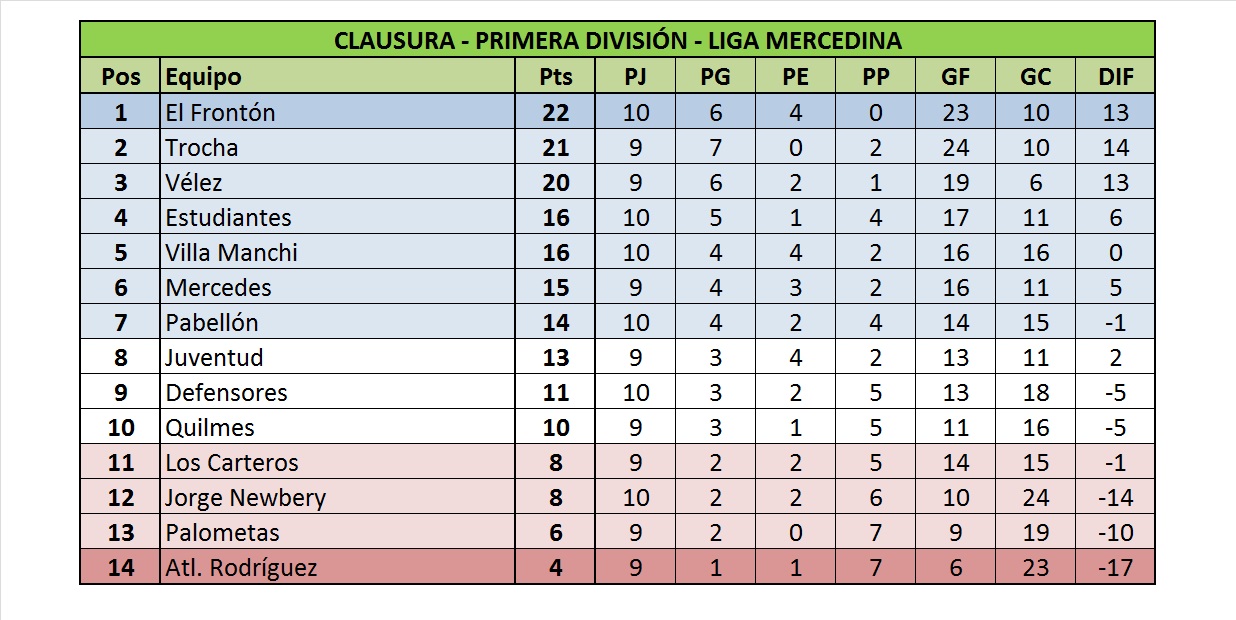 CLAUSURA - PRIMERA DIVISIÓN - LIGA MERCEDINA

| Pos | Equipo | Pts | PJ | PG | PE | PP | GF | GC | DIF |
|---|---|---|---|---|---|---|---|---|---|
| 1 | El Frontón | 22 | 10 | 6 | 4 | 0 | 23 | 10 | 13 |
| 2 | Trocha | 21 | 9 | 7 | 0 | 2 | 24 | 10 | 14 |
| 3 | Vélez | 20 | 9 | 6 | 2 | 1 | 19 | 6 | 13 |
| 4 | Estudiantes | 16 | 10 | 5 | 1 | 4 | 17 | 11 | 6 |
| 5 | Villa Manchi | 16 | 10 | 4 | 4 | 2 | 16 | 16 | 0 |
| 6 | Mercedes | 15 | 9 | 4 | 3 | 2 | 16 | 11 | 5 |
| 7 | Pabellón | 14 | 10 | 4 | 2 | 4 | 14 | 15 | -1 |
| 8 | Juventud | 13 | 9 | 3 | 4 | 2 | 13 | 11 | 2 |
| 9 | Defensores | 11 | 10 | 3 | 2 | 5 | 13 | 18 | -5 |
| 10 | Quilmes | 10 | 9 | 3 | 1 | 5 | 11 | 16 | -5 |
| 11 | Los Carteros | 8 | 9 | 2 | 2 | 5 | 14 | 15 | -1 |
| 12 | Jorge Newbery | 8 | 10 | 2 | 2 | 6 | 10 | 24 | -14 |
| 13 | Palometas | 6 | 9 | 2 | 0 | 7 | 9 | 19 | -10 |
| 14 | Atl. Rodríguez | 4 | 9 | 1 | 1 | 7 | 6 | 23 | -17 |